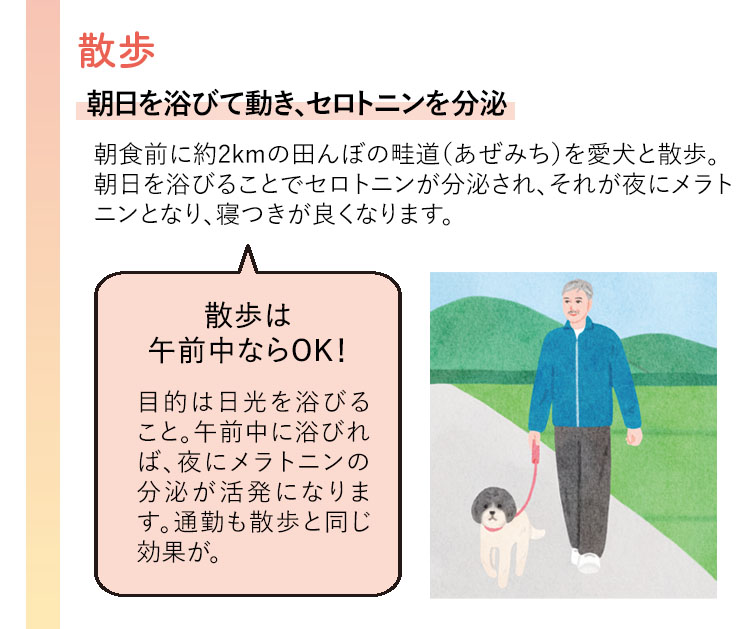 散歩

朝日を浴びて動き、セロトニンを分泌

朝食前に約2kmの田んぼの畦道(あぜみち)を愛犬と散歩。朝日を浴びることでセロトニンが分泌され、それが夜にメラトニンとなり、寝つきが良くなります。

散歩は
午前中ならOK!

目的は日光を浴びること。午前中に浴びれば、夜にメラトニンの分泌が活発になります。通勤も散歩と同じ効果が。